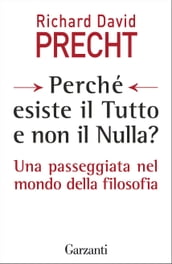 Richard David
PRECHT

Perché esiste il Tutto e non il Nulla?

Una passeggiata nel mondo della filosofia

Garzanti